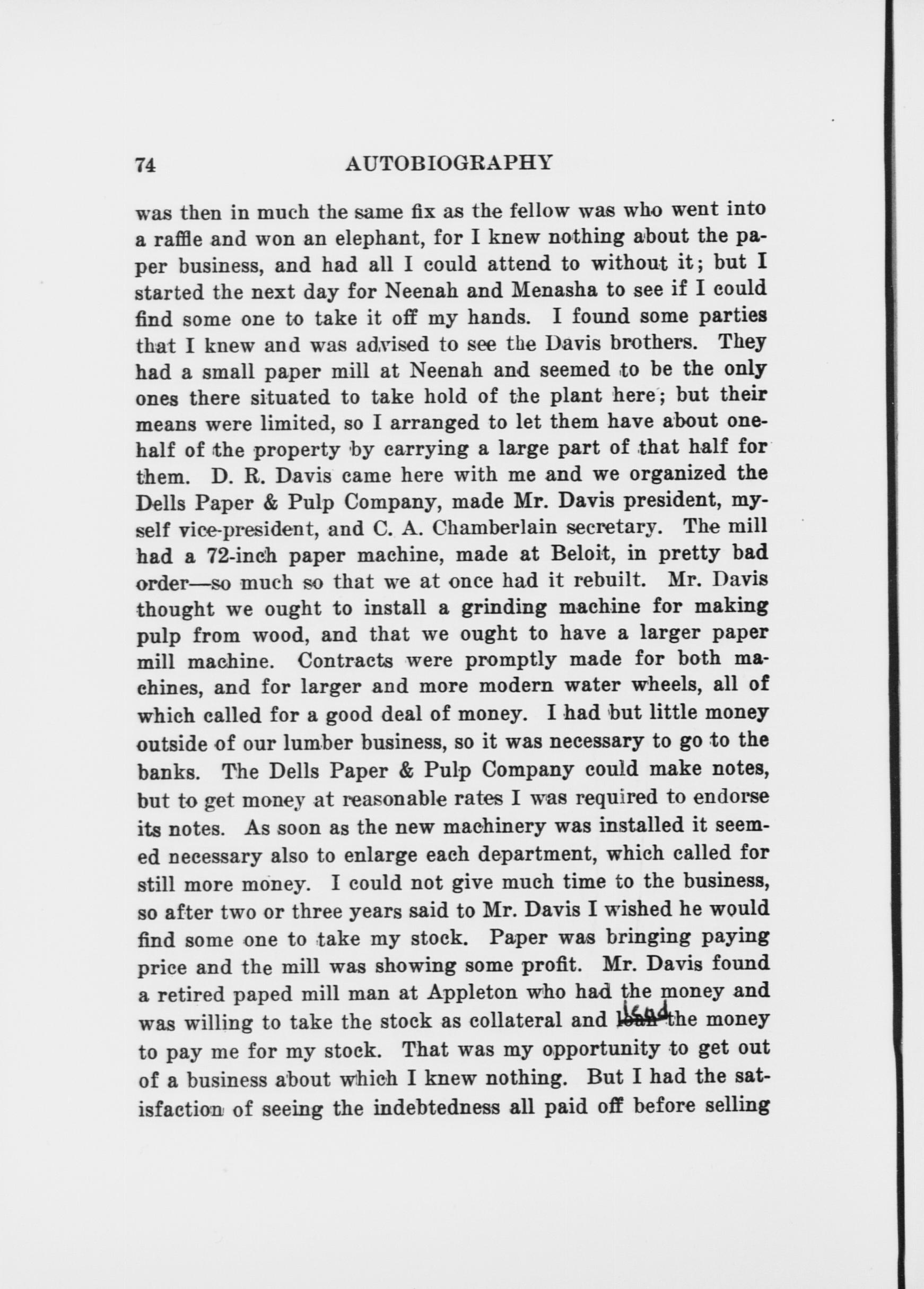 74 AUTOBIOGRAPHY

was then in much the same fix as the fellow was who went into a raffle and won an elephant, for I knew nothing about the paper business, and had all I could attend to without it; but I started the next day for Neenah and Menasha to see if I could find some one to take it off my hands. I found some parties that I knew and was advised to see the Davis brothers. They had a small paper mill at Neenah and seemed to be the only ones there situated to take hold of the plant here; but their means were limited, so I arranged to let them have about one-half of the property by carrying a large part of that half for them. D. R. Davis came here with me and we organized the Dells Paper & Pulp Company, made Mr. Davis president, myself vice-president, and C. A. Chamberlain secretary. The mill had a 72-inch paper machine, made at Beloit, in pretty bad order—so much so that we at once had it rebuilt. Mr. Davis thought we ought to install a grinding machine for making pulp from wood, and that we ought to have a larger paper mill machine. Contracts were promptly made for both machines, and for larger and more modern water wheels, all of which called for a good deal of money. I had but little money outside of our lumber business, so it was necessary to go to the banks. The Dells Paper & Pulp Company could make notes, but to get money at reasonable rates I was required to endorse its notes. As soon as the new machinery was installed it seemed necessary also to enlarge each department, which called for still more money. I could not give much time to the business, so after two or three years said to Mr. Davis I wished he would find some one to take my stock. Paper was bringing paying price and the mill was showing some profit. Mr. Davis found a retired paped mill man at Appleton who had the money and was willing to take the stock as collateral and loan lend the money to pay me for my stock. That was my opportunity to get out of a business about which I knew nothing. But I had the satisfaction of seeing the indebtedness all paid off before selling